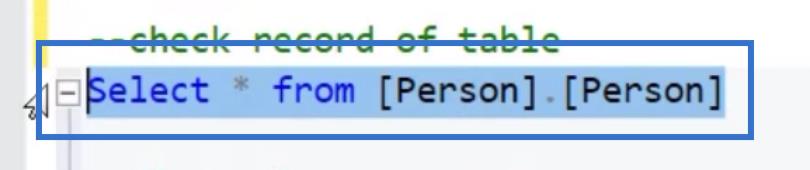 --check record of table
Select * from [Person].[Person]